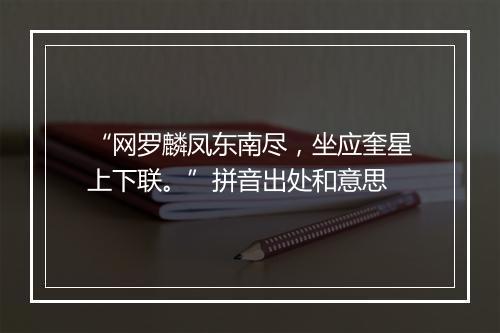 “网罗麟凤东南尽，坐应奎星上下联。” 拼音出处和意思